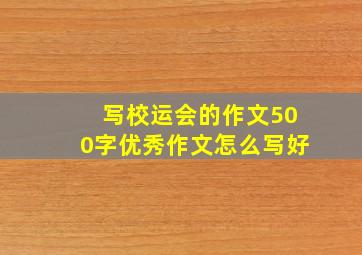 写校运会的作文500字优秀作文怎么写好